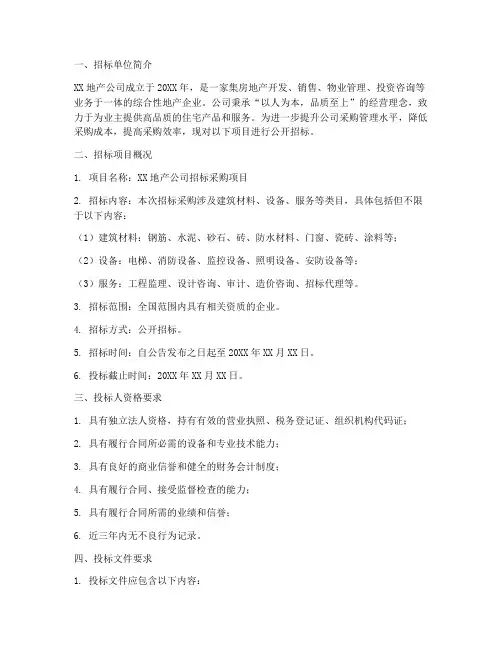 一、招标单位简介

XX 地产公司成立于 20XX 年，是一家集房地产开发、销售、物业管理、投资咨询等业务于一体的综合性地产企业。公司秉承“以人为本，品质至上”的经营理念，致力于为业主提供高品质的住宅产品和服务。为进一步提升公司采购管理水平，降低采购成本，提高采购效率，现对以下项目进行公开招标。

二、招标项目概况

1. 项目名称：XX 地产公司招标采购项目

2. 招标内容：本次招标采购涉及建筑材料、设备、服务等类目，具体包括但不限于以下内容：

（1）建筑材料：钢筋、水泥、砂石、砖、防水材料、门窗、瓷砖、涂料等；

（2）设备：电梯、消防设备、监控设备、照明设备、安防设备等；

（3）服务：工程监理、设计咨询、审计、造价咨询、招标代理等。

3. 招标范围：全国范围内具有相关资质的企业。

4. 招标方式：公开招标。

5. 招标时间：自公告发布之日起至 20XX 年 XX 月 XX 日。

6. 投标截止时间：20XX 年 XX 月 XX 日。

三、投标人资格要求

1. 具有独立法人资格，持有有效的营业执照、税务登记证、组织机构代码证；

2. 具有履行合同所必需的设备和专业技术能力；

3. 具有良好的商业信誉和健全的财务会计制度；

4. 具有履行合同、接受监督检查的能力；

5. 具有履行合同所需的业绩和信誉；

6. 近三年内无不良行为记录。

四、投标文件要求

1. 投标文件应包含以下内容：